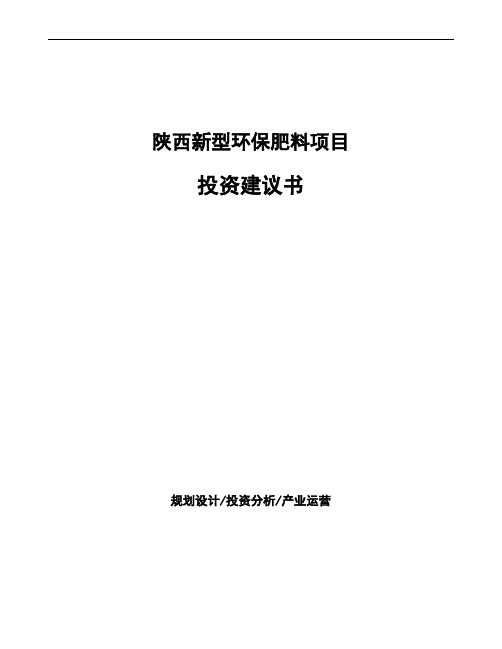 陕西新型环保肥料项目

投资建议书

规划设计/投资分析/产业运营